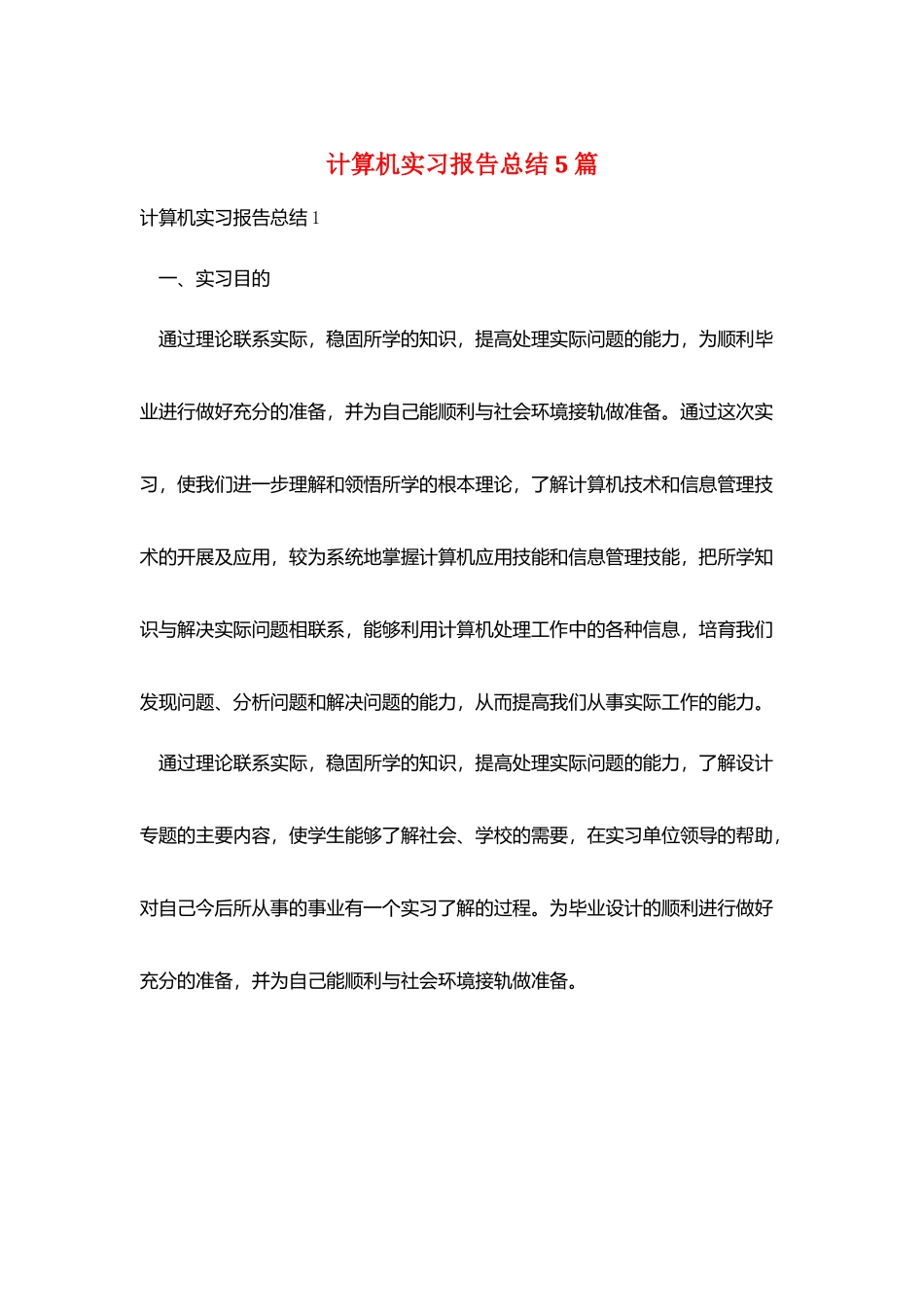 计算机实习报告总结 5 篇

计算机实习报告总结 1

一、实习目的

通过理论联系实际，稳固所学的知识，提高处理实际问题的能力，为顺利毕业进行做好充分的准备，并为自己能顺利与社会环境接轨做准备。通过这次实习，使我们进一步理解和领悟所学的根本理论，了解计算机技术和信息管理技术的开展及应用，较为系统地掌握计算机应用技能和信息管理技能，把所学知识与解决实际问题相联系，能够利用计算机处理工作中的各种信息，培育我们发现问题、分析问题和解决问题的能力，从而提高我们从事实际工作的能力。

通过理论联系实际，稳固所学的知识，提高处理实际问题的能力，了解设计专题的主要内容，使学生能够了解社会、学校的需要，在实习单位领导的帮助，对自己今后所从事的事业有一个实习了解的过程。为毕业设计的顺利进行做好充分的准备，并为自己能顺利与社会环境接轨做准备。